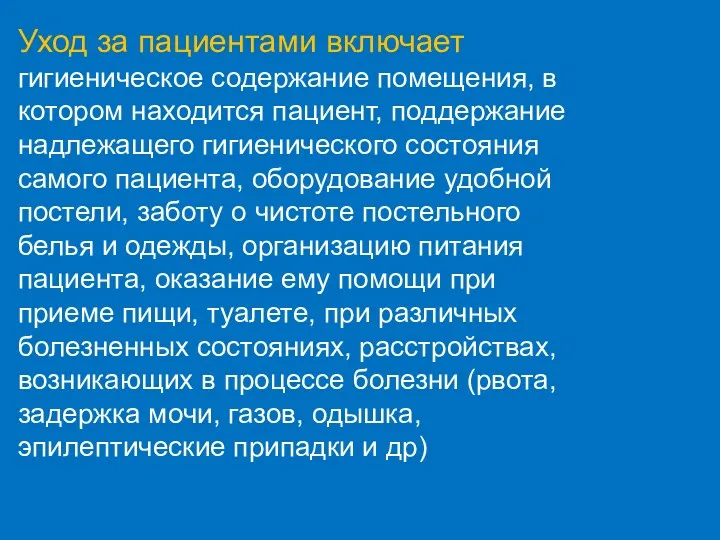 Уход за пациентами включает
гигиеническое содержание помещения, в котором находится пациент, поддержание надлежащего гигиенического состояния самого пациента, оборудование удобной постели, заботу о чистоте постельного белья и одежды, организацию питания пациента, оказание ему помощи при приеме пищи, туалете, при различных болезненных состояниях, расстройствах, возникающих в процессе болезни (рвота, задержка мочи, газов, одышка, эпилептические припадки и др)